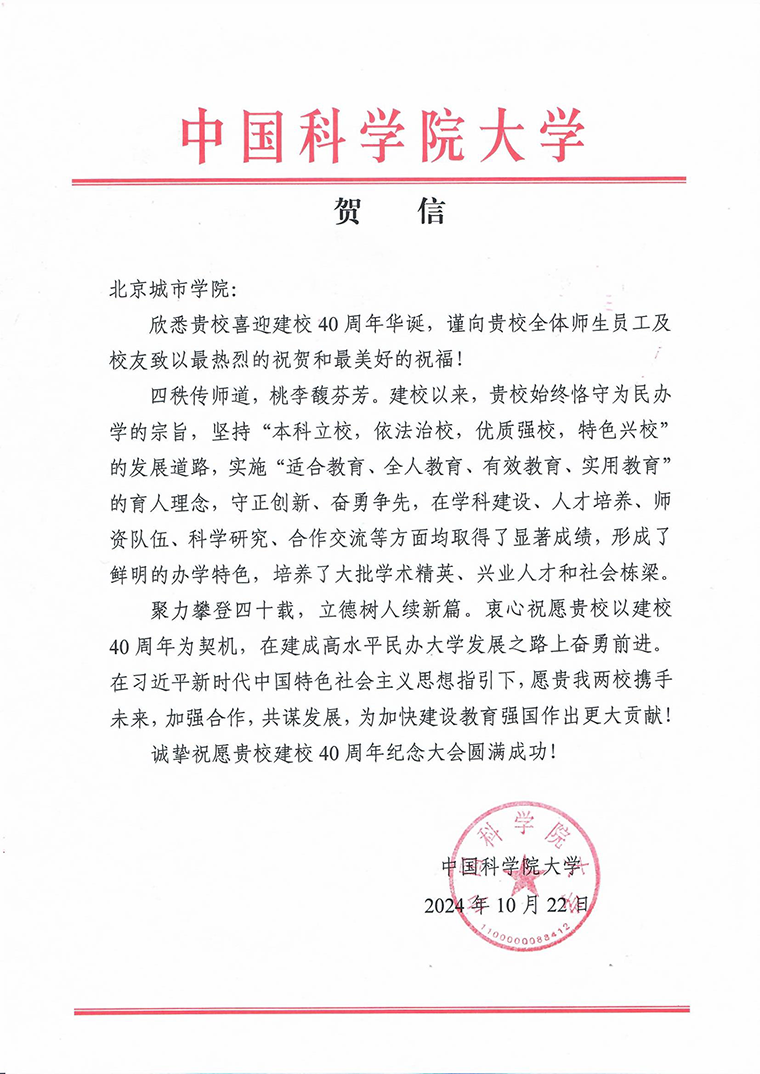 中国科学院大学

贺 信

北京城市学院：

欣悉贵校喜迎建校40周年华诞，谨向贵校全体师生员工及校友致以最热烈的祝贺和最美好的祝福！

四秩传师道，桃李馥芬芳。建校以来，贵校始终恪守为民办学的宗旨，坚持“本科立校，依法治校，优质强校，特色兴校”的发展道路，实施“适合教育、全人教育、有效教育、实用教育”的育人理念，守正创新、奋勇争先，在学科建设、人才培养、师资队伍、科学研究、合作交流等方面均取得了显著成绩，形成了鲜明的办学特色，培养了大批学术精英、兴业人才和社会栋梁。

聚力攀登四十载，立德树人续新篇。衷心祝愿贵校以建校40周年为契机，在建成高水平民办大学发展之路上奋勇前进。在习近平新时代中国特色社会主义思想指引下，愿贵我两校携手未来，加强合作，共谋发展，为加快建设教育强国作出更大贡献！

诚挚祝愿贵校建校40周年纪念大会圆满成功！

中国科学院大学
2024年10月22日

科学院
1100000088412